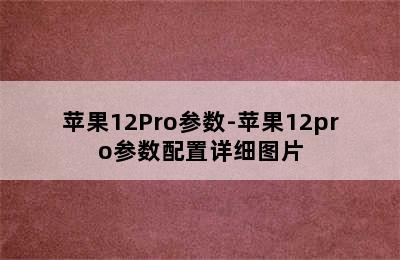 苹果12Pro参数-苹果12pro参数配置详细图片